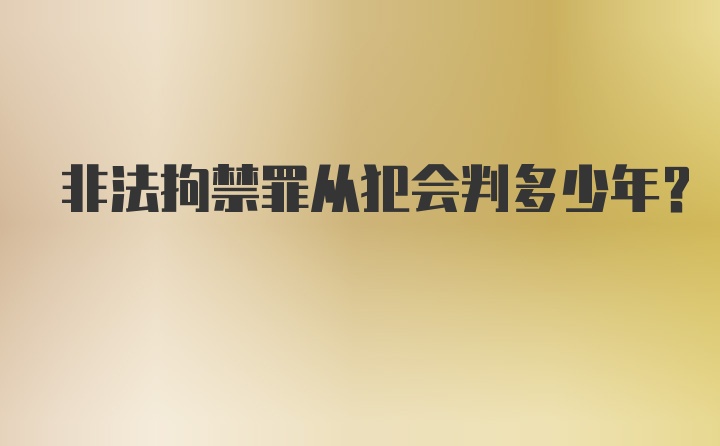 非法拘禁罪从犯会判多少年?